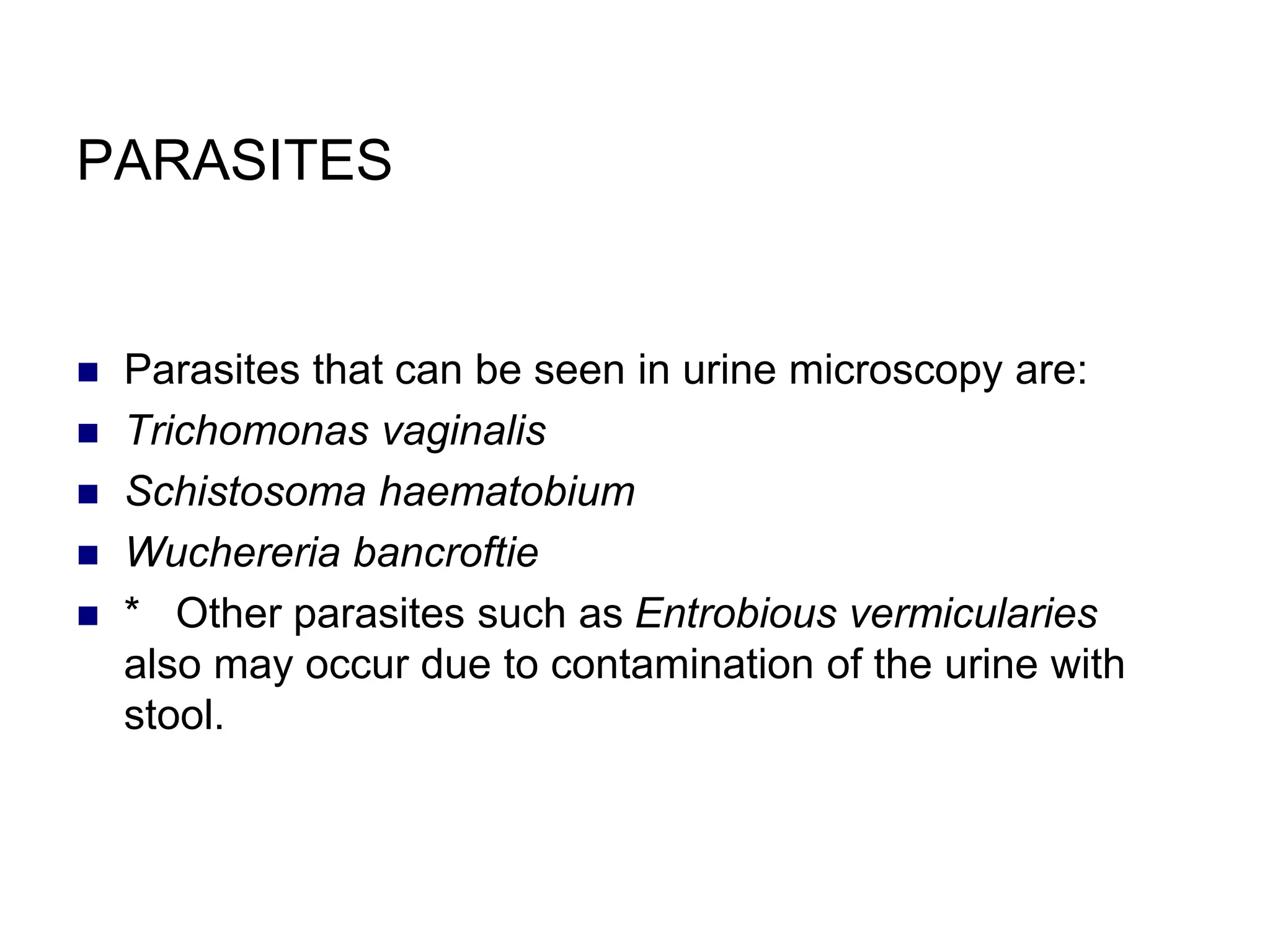 PARASITES

- Parasites that can be seen in urine microscopy are:
- Trichomonas vaginalis
- Schistosoma haematobium
- Wuchereria bancroftie
- * Other parasites such as Entrobious vermicularies also may occur due to contamination of the urine with stool.